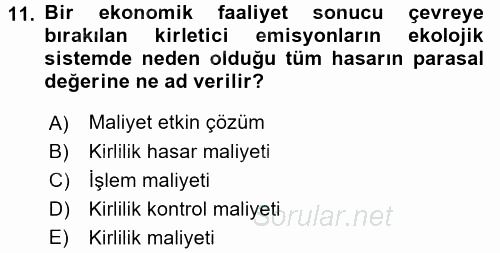 11. Bir ekonomik faaliyet sonucu çevreye bırakılan kirletici emisyonların ekolojik sistemde neden olduğu tüm hasarın parasal değerine ne ad verilir?

A) Maliyet etkin çözüm
B) Kirlilik hasar maliyeti
C) İşlem maliyeti
D) Kirlilik kontrol maliyeti
E) Kirlilik maliyeti

Sorular.net